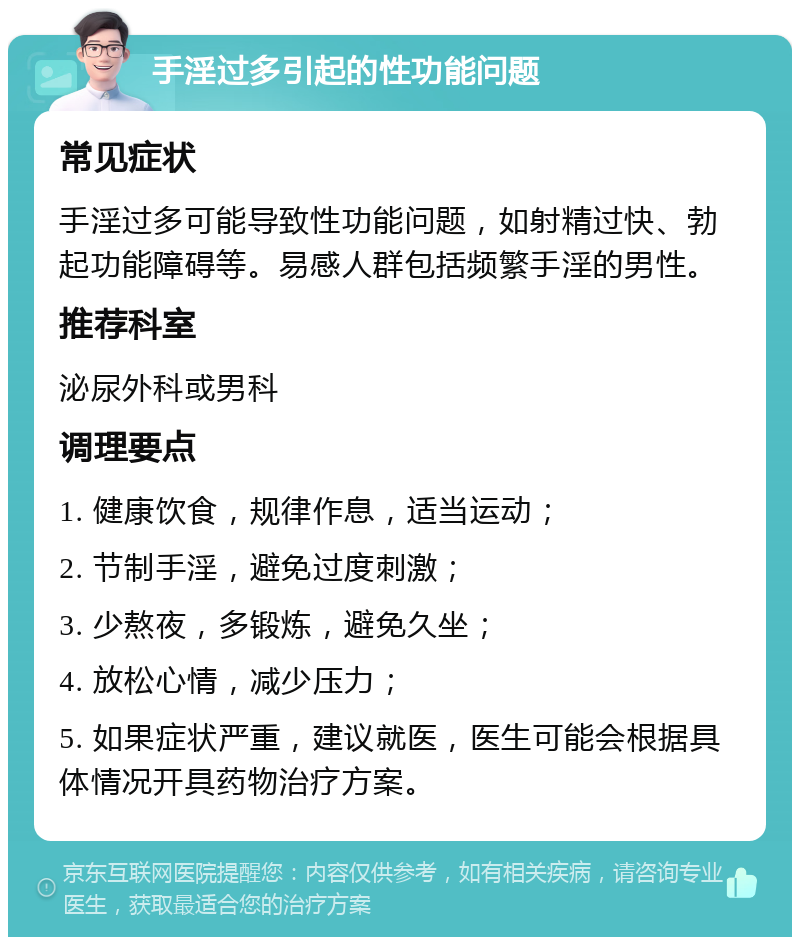 手淫过多引起的性功能问题

常见症状

手淫过多可能导致性功能问题，如射精过快、勃起功能障碍等。易感人群包括频繁手淫的男性。

推荐科室

泌尿外科或男科

调理要点

1. 健康饮食，规律作息，适当运动；

2. 节制手淫，避免过度刺激；

3. 少熬夜，多锻炼，避免久坐；

4. 放松心情，减少压力；

5. 如果症状严重，建议就医，医生可能会根据具体情况开具药物治疗方案。

京东互联网医院提醒您：内容仅供参考，如有相关疾病，请咨询专业医生，获取最适合您的治疗方案